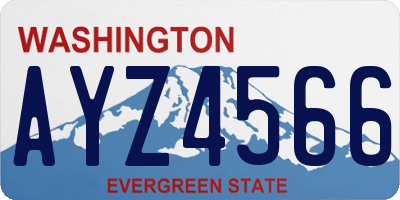 WASHINGTON

AYZ4566

EVERGREEN STATE